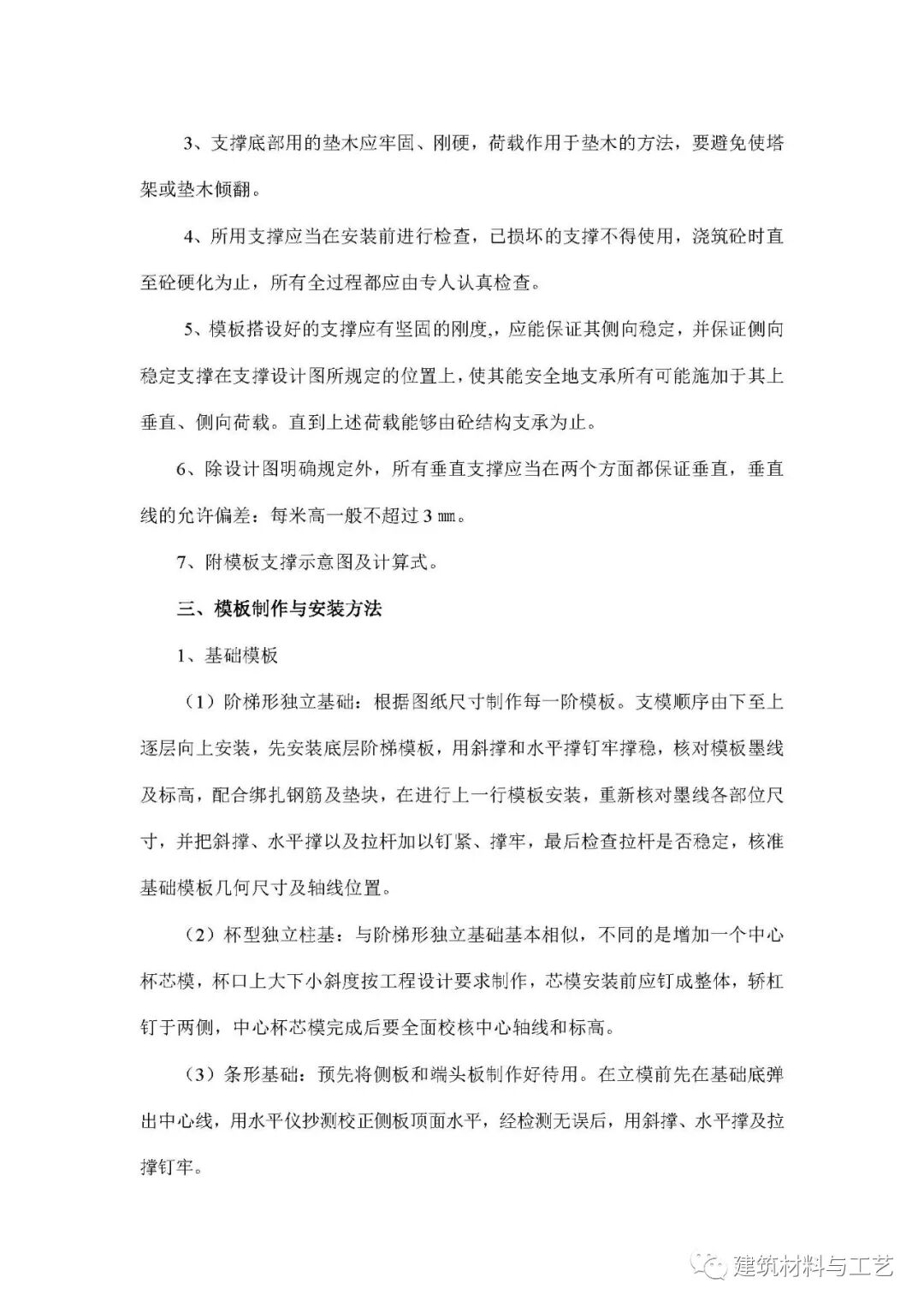 3、支撑底部用的垫木应牢固、刚硬，荷载作用于垫木的方法，要避免使塔架或垫木倾翻。

4、所用支撑应当在安装前进行检查，已损坏的支撑不得使用，浇筑砼时直至砼硬化为止，所有全过程都应由专人认真检查。

5、模板搭设好的支撑应有坚固的刚度,，应能保证其侧向稳定，并保证侧向稳定支撑在支撑设计图所规定的位置上，使其能安全地支承所有可能施加于其上垂直、侧向荷载。直到上述荷载能够由砼结构支承为止。

6、除设计图明确规定外，所有垂直支撑应当在两个方面都保证垂直，垂直线的允许偏差：每米高一般不超过 3 ㎜。

7、附模板支撑示意图及计算式。

三、模板制作与安装方法

1、基础模板

（1）阶梯形独立基础：根据图纸尺寸制作每一阶模板。支模顺序由下至上逐层向上安装，先安装底层阶梯模板，用斜撑和水平撑钉牢撑稳，核对模板墨线及标高，配合绑扎钢筋及垫块，在进行上一行模板安装，重新核对墨线各部位尺寸，并把斜撑、水平撑以及拉杆加以钉紧、撑牢，最后检查拉杆是否稳定，核准基础模板几何尺寸及轴线位置。

（2）杯型独立柱基：与阶梯形独立基础基本相似，不同的是增加一个中心杯芯模，杯口上大下小斜度按工程设计要求制作，芯模安装前应钉成整体，轿杠钉于两侧，中心杯芯模完成后要全面校核中心轴线和标高。

（3）条形基础：预先将侧板和端头板制作好待用。在立模前先在基础底弹出中心线，用水平仪抄测校正侧板顶面水平，经检测无误后，用斜撑、水平撑及拉撑钉牢。

建筑材料与工艺